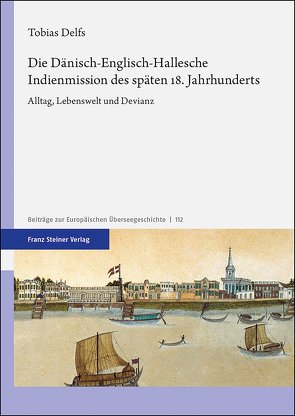 Tobias Delfs

Die Dänisch-Englisch-Hallesche Indienmission des späten 18. Jahrhunderts

Alltag, Lebenswelt und Devianz

Beiträge zur Europäischen Überseegeschichte | 112

Franz Steiner Verlag